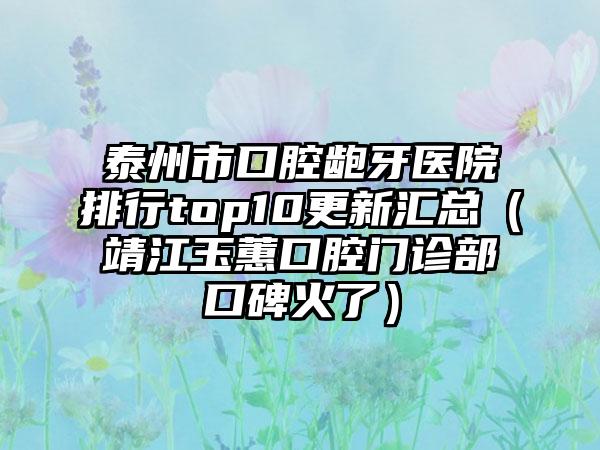 泰州市口腔龅牙医院排行top10更新汇总（靖江玉蕙口腔门诊部口碑火了）